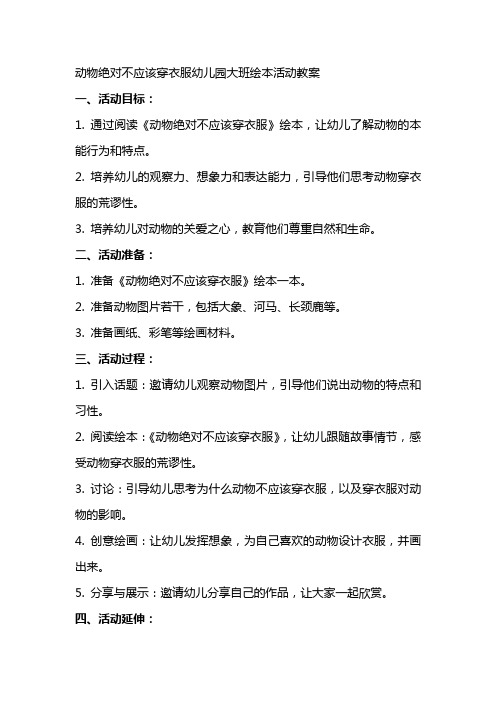 动物绝对不应该穿衣服幼儿园大班绘本活动教案

一、活动目标：

1. 通过阅读《动物绝对不应该穿衣服》绘本，让幼儿了解动物的本能行为和特点。

2. 培养幼儿的观察力、想象力和表达能力，引导他们思考动物穿衣服的荒谬性。

3. 培养幼儿对动物的关爱之心，教育他们尊重自然和生命。

二、活动准备：

1. 准备《动物绝对不应该穿衣服》绘本一本。

2. 准备动物图片若干，包括大象、河马、长颈鹿等。

3. 准备画纸、彩笔等绘画材料。

三、活动过程：

1. 引入话题：邀请幼儿观察动物图片，引导他们说出动物的特点和习性。

2. 阅读绘本：《动物绝对不应该穿衣服》，让幼儿跟随故事情节，感受动物穿衣服的荒谬性。

3. 讨论：引导幼儿思考为什么动物不应该穿衣服，以及穿衣服对动物的影响。

4. 创意绘画：让幼儿发挥想象，为自己喜欢的动物设计衣服，并画出来。

5. 分享与展示：邀请幼儿分享自己的作品，让大家一起欣赏。

四、活动延伸：